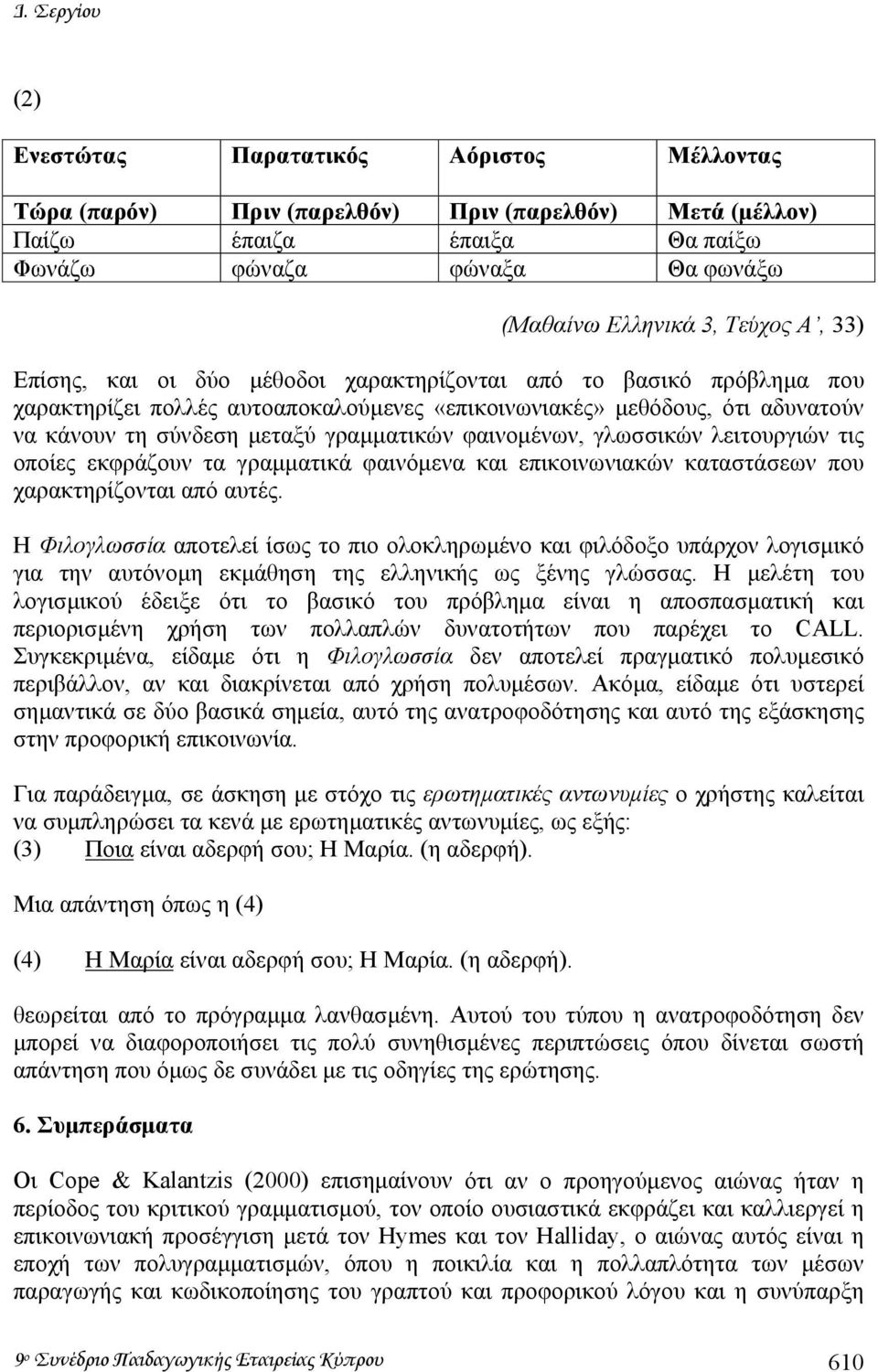 Ι. Σεργίου

(2)

| Ενεστώτας | Παρατατικός | Αόριστος | Μέλλοντας |
|---|---|---|---|
| Τώρα (παρόν) | Πριν (παρελθόν) | Πριν (παρελθόν) | Μετά (μέλλον) |
| Παίζω | έπαιζα | έπαιξα | Θα παίξω |
| Φωνάζω | φώναζα | φώναξα | Θα φωνάξω |

(Μαθαίνω Ελληνικά 3, Τεύχος Α΄, 33)

Επίσης, και οι δύο μέθοδοι χαρακτηρίζονται από το βασικό πρόβλημα που χαρακτηρίζει πολλές αυτοαποκαλούμενες «επικοινωνιακές» μεθόδους, ότι αδυνατούν να κάνουν τη σύνδεση μεταξύ γραμματικών φαινομένων, γλωσσικών λειτουργιών τις οποίες εκφράζουν τα γραμματικά φαινόμενα και επικοινωνιακών καταστάσεων που χαρακτηρίζονται από αυτές.

Η Φιλογλωσσία αποτελεί ίσως το πιο ολοκληρωμένο και φιλόδοξο υπάρχον λογισμικό για την αυτόνομη εκμάθηση της ελληνικής ως ξένης γλώσσας. Η μελέτη του λογισμικού έδειξε ότι το βασικό του πρόβλημα είναι η αποσπασματική και περιορισμένη χρήση των πολλαπλών δυνατοτήτων που παρέχει το CALL. Συγκεκριμένα, είδαμε ότι η Φιλογλωσσία δεν αποτελεί πραγματικό πολυμεσικό περιβάλλον, αν και διακρίνεται από χρήση πολυμέσων. Ακόμα, είδαμε ότι υστερεί σημαντικά σε δύο βασικά σημεία, αυτό της ανατροφοδότησης και αυτό της εξάσκησης στην προφορική επικοινωνία.

Για παράδειγμα, σε άσκηση με στόχο τις ερωτηματικές αντωνυμίες ο χρήστης καλείται να συμπληρώσει τα κενά με ερωτηματικές αντωνυμίες, ως εξής:
(3) Ποια είναι αδερφή σου; Η Μαρία. (η αδερφή).

Μια απάντηση όπως η (4)

(4) Η Μαρία είναι αδερφή σου; Η Μαρία. (η αδερφή).

θεωρείται από το πρόγραμμα λανθασμένη. Αυτού του τύπου η ανατροφοδότηση δεν μπορεί να διαφοροποιήσει τις πολύ συνηθισμένες περιπτώσεις όπου δίνεται σωστή απάντηση που όμως δε συνάδει με τις οδηγίες της ερώτησης.

6. Συμπεράσματα

Οι Cope & Kalantzis (2000) επισημαίνουν ότι αν ο προηγούμενος αιώνας ήταν η περίοδος του κριτικού γραμματισμού, τον οποίο ουσιαστικά εκφράζει και καλλιεργεί η επικοινωνιακή προσέγγιση μετά τον Hymes και τον Halliday, ο αιώνας αυτός είναι η εποχή των πολυγραμματισμών, όπου η ποικιλία και η πολλαπλότητα των μέσων παραγωγής και κωδικοποίησης του γραπτού και προφορικού λόγου και η συνύπαρξη

9ο Συνέδριο Παιδαγωγικής Εταιρείας Κύπρου 610